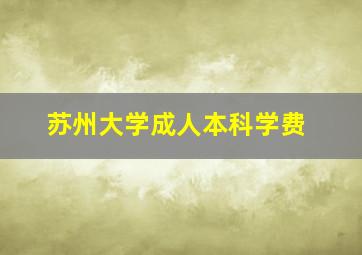 苏州大学成人本科学费